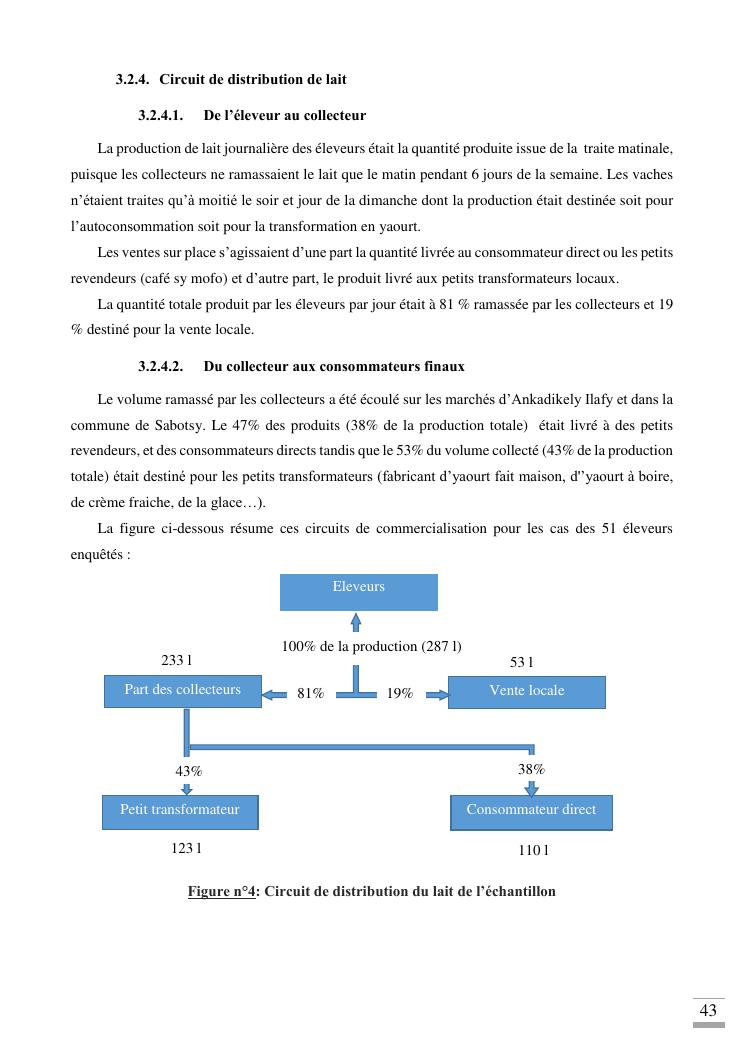 3.2.4. Circuit de distribution de lait

3.2.4.1. De l'éleveur au collecteur

La production de lait journalière des éleveurs était la quantité produite issue de la traite matinale, puisque les collecteurs ne ramassaient le lait que le matin pendant 6 jours de la semaine. Les vaches n'étaient traites qu'à moitié le soir et jour de la dimanche dont la production était destinée soit pour l'autoconsommation soit pour la transformation en yaourt.

Les ventes sur place s'agissaient d'une part la quantité livrée au consommateur direct ou les petits revendeurs (café sy mofo) et d'autre part, le produit livré aux petits transformateurs locaux.

La quantité totale produit par les éleveurs par jour était à 81 % ramassée par les collecteurs et 19 % destiné pour la vente locale.

3.2.4.2. Du collecteur aux consommateurs finaux

Le volume ramassé par les collecteurs a été écoulé sur les marchés d'Ankadikely Ilafy et dans la commune de Sabotsy. Le 47% des produits (38% de la production totale) était livré à des petits revendeurs, et des consommateurs directs tandis que le 53% du volume collecté (43% de la production totale) était destiné pour les petits transformateurs (fabricant d'yaourt fait maison, d''yaourt à boire, de crème fraiche, de la glace…).

La figure ci-dessous résume ces circuits de commercialisation pour les cas des 51 éleveurs enquêtés :

Eleveurs

100% de la production (287 l)

233 l

53 l

Part des collecteurs

81%

19%

Vente locale

43%

38%

Petit transformateur

Consommateur direct

123 l

110 l

Figure n°4: Circuit de distribution du lait de l'échantillon

43